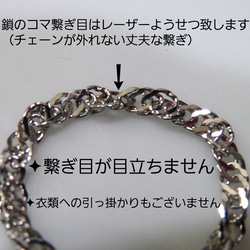 鎖のコマ繋ぎ目はレーザーようせつ致します
（チェーンが外れない丈夫な繋ぎ）

✦繋ぎ目が目立ちません

✦衣類への引っ掛かりもございません